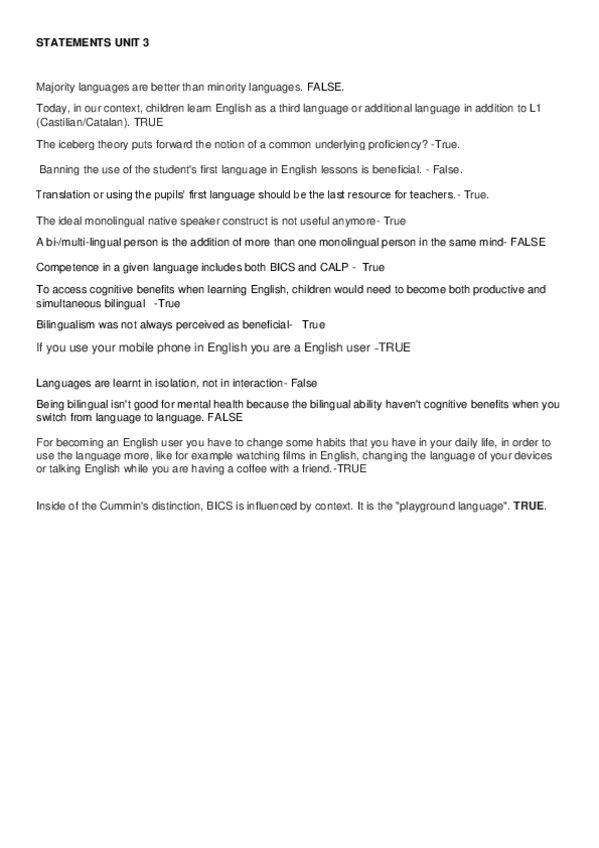 STATEMENTS UNIT 3

Majority languages are better than minority languages. FALSE.

Today, in our context, children learn English as a third language or additional language in addition to L1 (Castilian/Catalan). TRUE

The iceberg theory puts forward the notion of a common underlying proficiency? -True.

Banning the use of the student's first language in English lessons is beneficial. - False.

Translation or using the pupils' first language should be the last resource for teachers.- True.

The ideal monolingual native speaker construct is not useful anymore- True

A bi-/multi-lingual person is the addition of more than one monolingual person in the same mind- FALSE

Competence in a given language includes both BICS and CALP - True

To access cognitive benefits when learning English, children would need to become both productive and simultaneous bilingual -True

Bilingualism was not always perceived as beneficial- True

If you use your mobile phone in English you are a English user -TRUE

Languages are learnt in isolation, not in interaction- False

Being bilingual isn't good for mental health because the bilingual ability haven't cognitive benefits when you switch from language to language. FALSE

For becoming an English user you have to change some habits that you have in your daily life, in order to use the language more, like for example watching films in English, changing the language of your devices or talking English while you are having a coffee with a friend.-TRUE

Inside of the Cummin's distinction, BICS is influenced by context. It is the "playground language". TRUE.